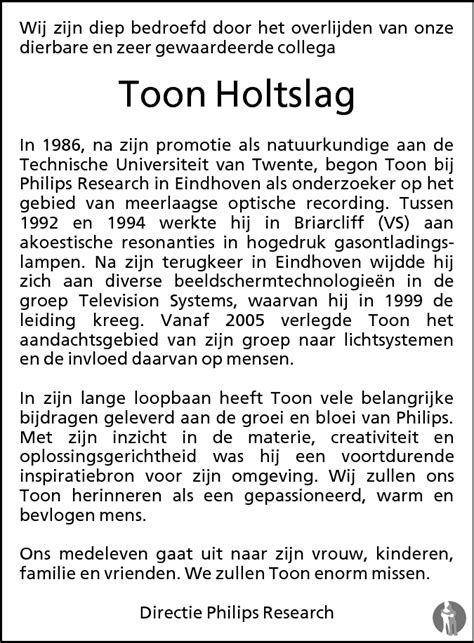 Wij zijn diep bedroefd door het overlijden van onze dierbare en zeer gewaardeerde collega

Toon Holtslag

In 1986, na zijn promotie als natuurkundige aan de Technische Universiteit van Twente, begon Toon bij Philips Research in Eindhoven als onderzoeker op het gebied van meerlaagse optische recording. Tussen 1992 en 1994 werkte hij in Briarcliff (VS) aan akoestische resonanties in hogedruk gasontladingslampen. Na zijn terugkeer in Eindhoven wijdde hij zich aan diverse beeldschermtechnologieën in de groep Television Systems, waarvan hij in 1999 de leiding kreeg. Vanaf 2005 verlegde Toon het aandachtsgebied van zijn groep naar lichtsystemen en de invloed daarvan op mensen.

In zijn lange loopbaan heeft Toon vele belangrijke bijdragen geleverd aan de groei en bloei van Philips. Met zijn inzicht in de materie, creativiteit en oplossingsgerichtheid was hij een voortdurende inspiratiebron voor zijn omgeving. Wij zullen ons Toon herinneren als een gepassioneerd, warm en bevlogen mens.

Ons medeleven gaat uit naar zijn vrouw, kinderen, familie en vrienden. We zullen Toon enorm missen.

Directie Philips Research